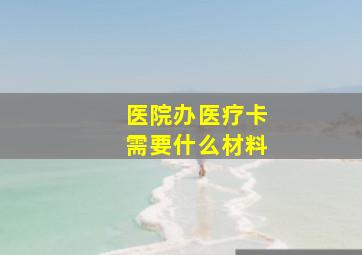 医院办医疗卡
需要什么材料